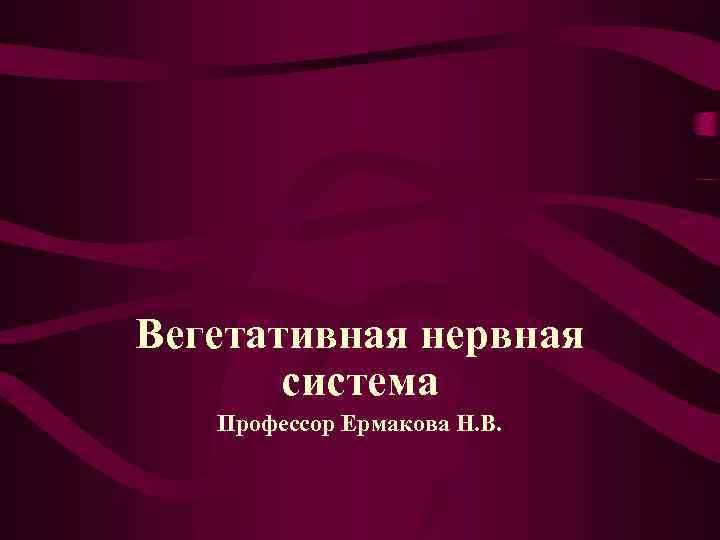 Вегетативная нервная система

Профессор Ермакова Н.В.